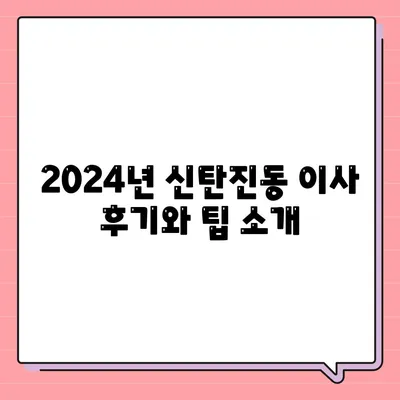 2024년 신탄진동 이사 후기와 팁 소개